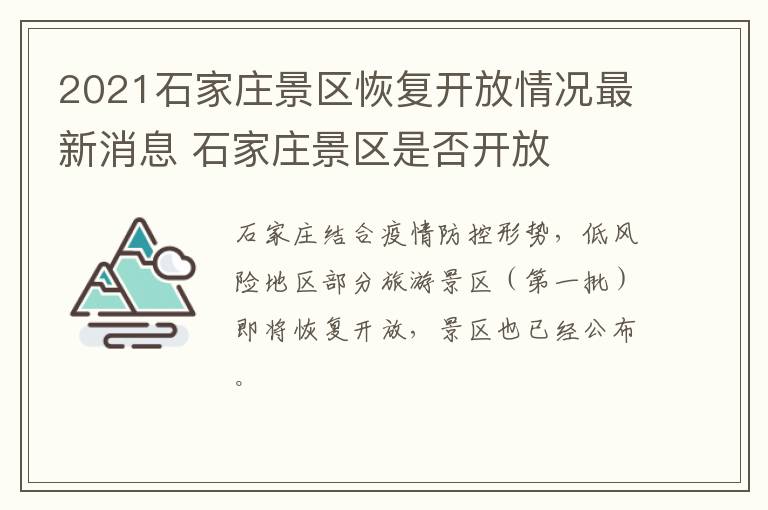 2021石家庄景区恢复开放情况最新消息 石家庄景区是否开放

石家庄结合疫情防控形势，低风险地区部分旅游景区（第一批）即将恢复开放，景区也已经公布。